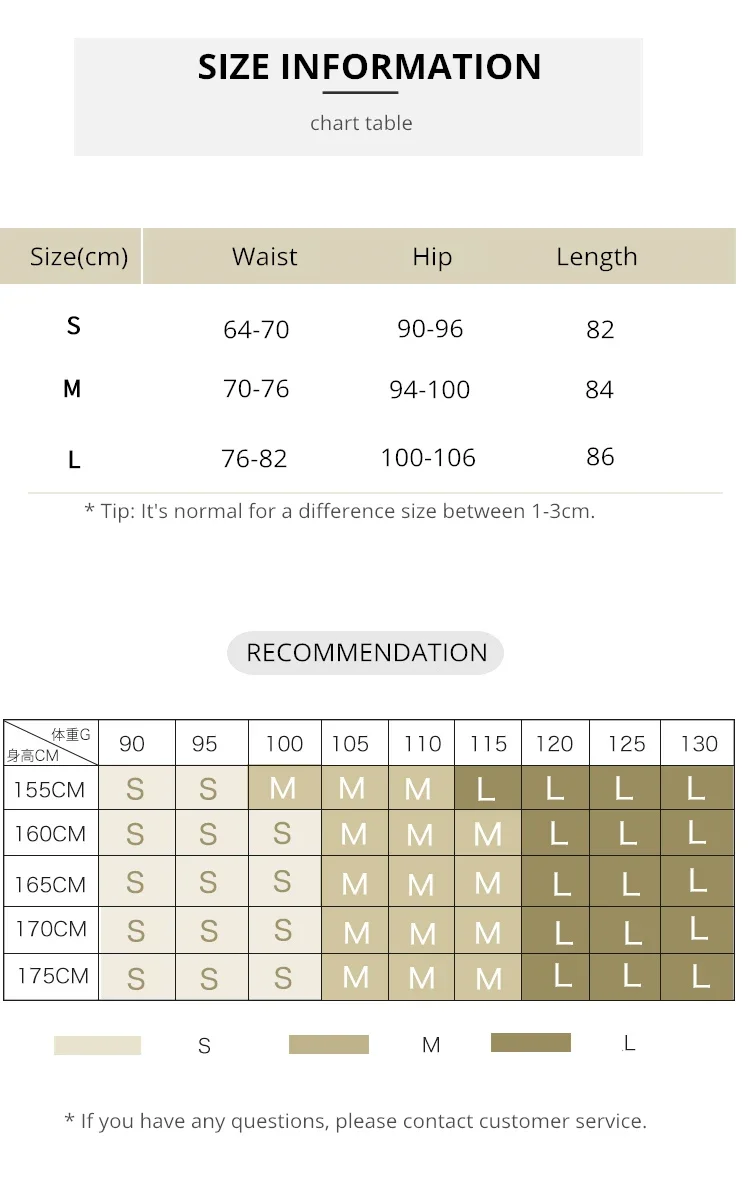 SIZE INFORMATION

chart table

| Size(cm) | Waist | Hip | Length |
|---|---|---|---|
| S | 64-70 | 90-96 | 82 |
| M | 70-76 | 94-100 | 84 |
| L | 76-82 | 100-106 | 86 |

* Tip: It's normal for a difference size between 1-3cm.

RECOMMENDATION

| 体重G 身高CM | 90 | 95 | 100 | 105 | 110 | 115 | 120 | 125 | 130 |
|---|---|---|---|---|---|---|---|---|---|
| 155CM | S | S | M | M | M | L | L | L | L |
| 160CM | S | S | S | M | M | M | L | L | L |
| 165CM | S | S | S | M | M | M | L | L | L |
| 170CM | S | S | S | M | M | M | L | L | L |
| 175CM | S | S | S | M | M | M | L | L | L |

S M L

* If you have any questions, please contact customer service.